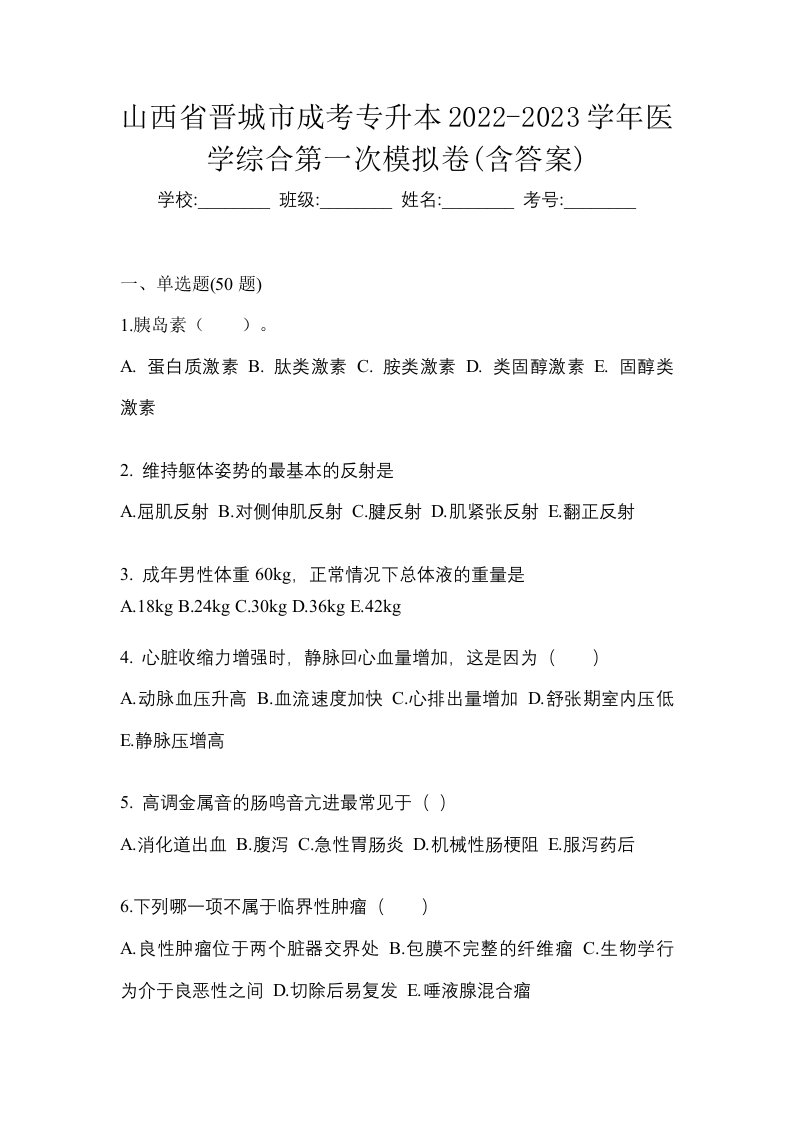 山西省晋城市成考专升本2022-2023学年医学综合第一次模拟卷(含答案)

学校:________ 班级:________ 姓名:________ 考号:________

一、单选题(50 题)

1.胰岛素（　　）。

A. 蛋白质激素 B. 肽类激素 C. 胺类激素 D. 类固醇激素 E. 固醇类激素

2. 维持躯体姿势的最基本的反射是

A.屈肌反射 B.对侧伸肌反射 C.腱反射 D.肌紧张反射 E.翻正反射

3. 成年男性体重 60kg，正常情况下总体液的重量是

A.18kg B.24kg C.30kg D.36kg E.42kg

4. 心脏收缩力增强时，静脉回心血量增加，这是因为（　　）

A.动脉血压升高 B.血流速度加快 C.心排出量增加 D.舒张期室内压低 E.静脉压增高

5. 高调金属音的肠鸣音亢进最常见于（ ）

A.消化道出血 B.腹泻 C.急性胃肠炎 D.机械性肠梗阻 E.服泻药后

6.下列哪一项不属于临界性肿瘤（　　）

A.良性肿瘤位于两个脏器交界处 B.包膜不完整的纤维瘤 C.生物学行为介于良恶性之间 D.切除后易复发 E.唾液腺混合瘤